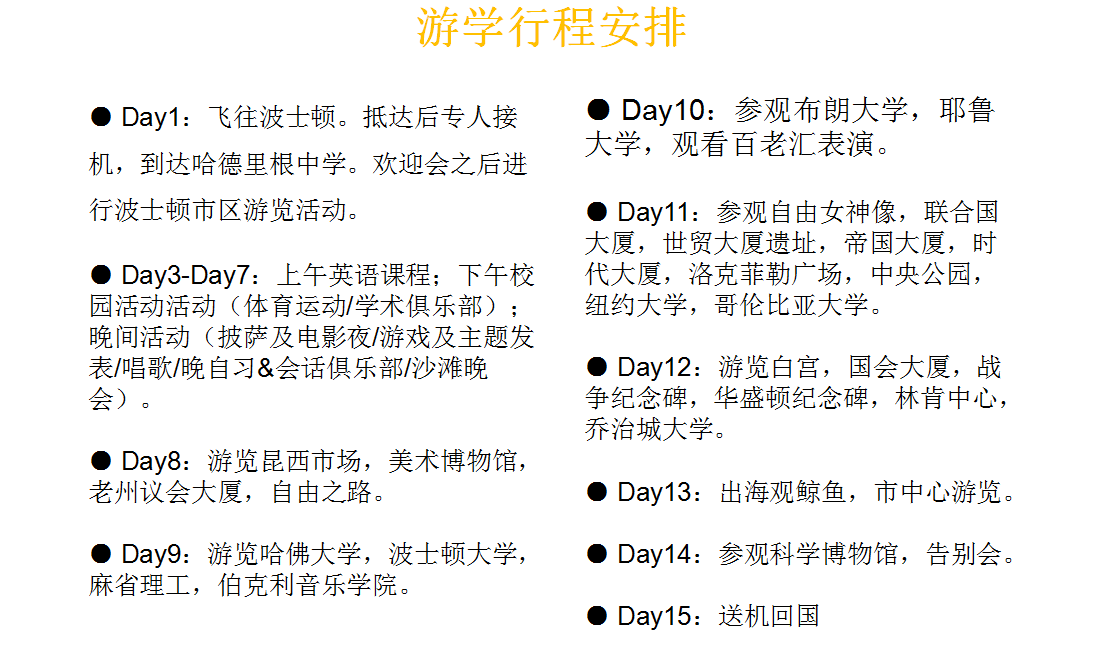 游学行程安排

• Day1：飞往波士顿。抵达后专人接机，到达哈德里根中学。欢迎会之后进行波士顿市区游览活动。

• Day3-Day7：上午英语课程；下午校园活动活动（体育运动/学术俱乐部）；晚间活动（披萨及电影夜/游戏及主题发表/唱歌/晚自习&会话俱乐部/沙滩晚会）。

• Day8：游览昆西市场，美术博物馆，老州议会大厦，自由之路。

• Day9：游览哈佛大学，波士顿大学，麻省理工，伯克利音乐学院。

• Day10：参观布朗大学，耶鲁大学，观看百老汇表演。

• Day11：参观自由女神像，联合国大厦，世贸大厦遗址，帝国大厦，时代大厦，洛克菲勒广场，中央公园，纽约大学，哥伦比亚大学。

• Day12：游览白宫，国会大厦，战争纪念碑，华盛顿纪念碑，林肯中心，乔治城大学。

• Day13：出海观鲸鱼，市中心游览。

• Day14：参观科学博物馆，告别会。

• Day15：送机回国